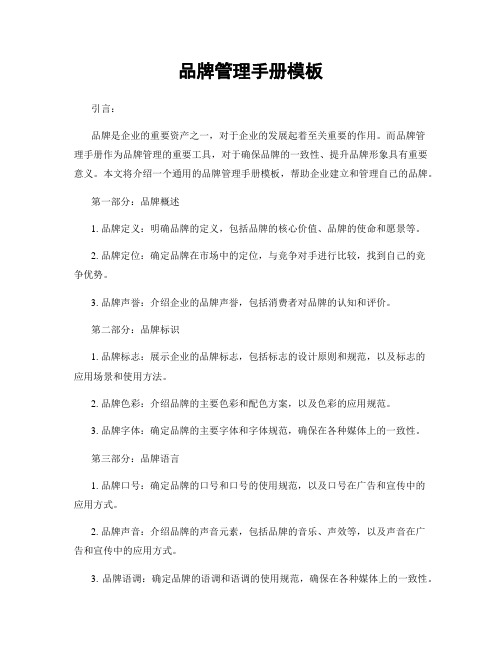 品牌管理手册模板

引言：

品牌是企业的重要资产之一，对于企业的发展起着至关重要的作用。而品牌管理手册作为品牌管理的重要工具，对于确保品牌的一致性、提升品牌形象具有重要意义。本文将介绍一个通用的品牌管理手册模板，帮助企业建立和管理自己的品牌。

第一部分：品牌概述

1. 品牌定义：明确品牌的定义，包括品牌的核心价值、品牌的使命和愿景等。

2. 品牌定位：确定品牌在市场中的定位，与竞争对手进行比较，找到自己的竞争优势。

3. 品牌声誉：介绍企业的品牌声誉，包括消费者对品牌的认知和评价。

第二部分：品牌标识

1. 品牌标志：展示企业的品牌标志，包括标志的设计原则和规范，以及标志的应用场景和使用方法。

2. 品牌色彩：介绍品牌的主要色彩和配色方案，以及色彩的应用规范。

3. 品牌字体：确定品牌的主要字体和字体规范，确保在各种媒体上的一致性。

第三部分：品牌语言

1. 品牌口号：确定品牌的口号和口号的使用规范，以及口号在广告和宣传中的应用方式。

2. 品牌声音：介绍品牌的声音元素，包括品牌的音乐、声效等，以及声音在广告和宣传中的应用方式。

3. 品牌语调：确定品牌的语调和语调的使用规范，确保在各种媒体上的一致性。